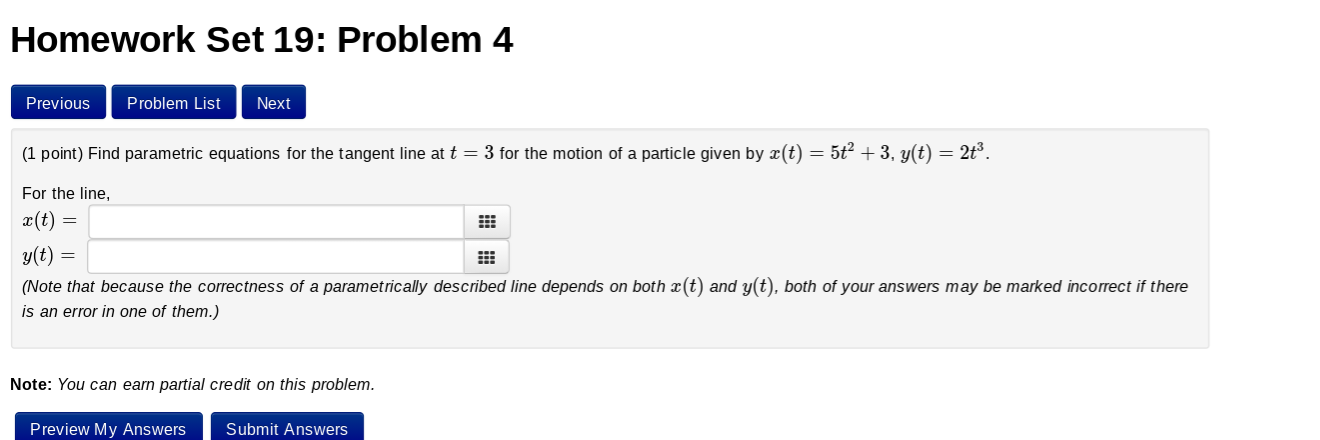 Homework Set 19: Problem 4

Previous Problem List Next

(1 point) Find parametric equations for the tangent line at $t = 3$ for the motion of a particle given by $x(t) = 5t^2 + 3$, $y(t) = 2t^3$.

For the line,
$x(t) =$
$y(t) =$
(Note that because the correctness of a parametrically described line depends on both $x(t)$ and $y(t)$, both of your answers may be marked incorrect if there is an error in one of them.)

Note: You can earn partial credit on this problem.

Preview My Answers Submit Answers